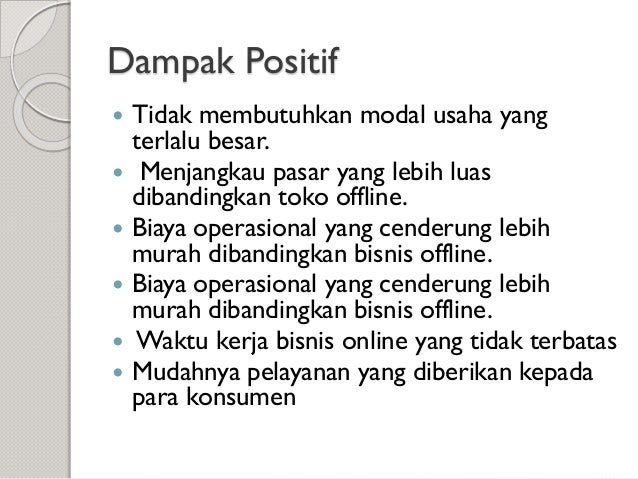 Dampak Positif

- Tidak membutuhkan modal usaha yang terlalu besar.
- Menjangkau pasar yang lebih luas dibandingkan toko offline.
- Biaya operasional yang cenderung lebih murah dibandingkan bisnis offline.
- Biaya operasional yang cenderung lebih murah dibandingkan bisnis offline.
- Waktu kerja bisnis online yang tidak terbatas
- Mudahnya pelayanan yang diberikan kepada para konsumen